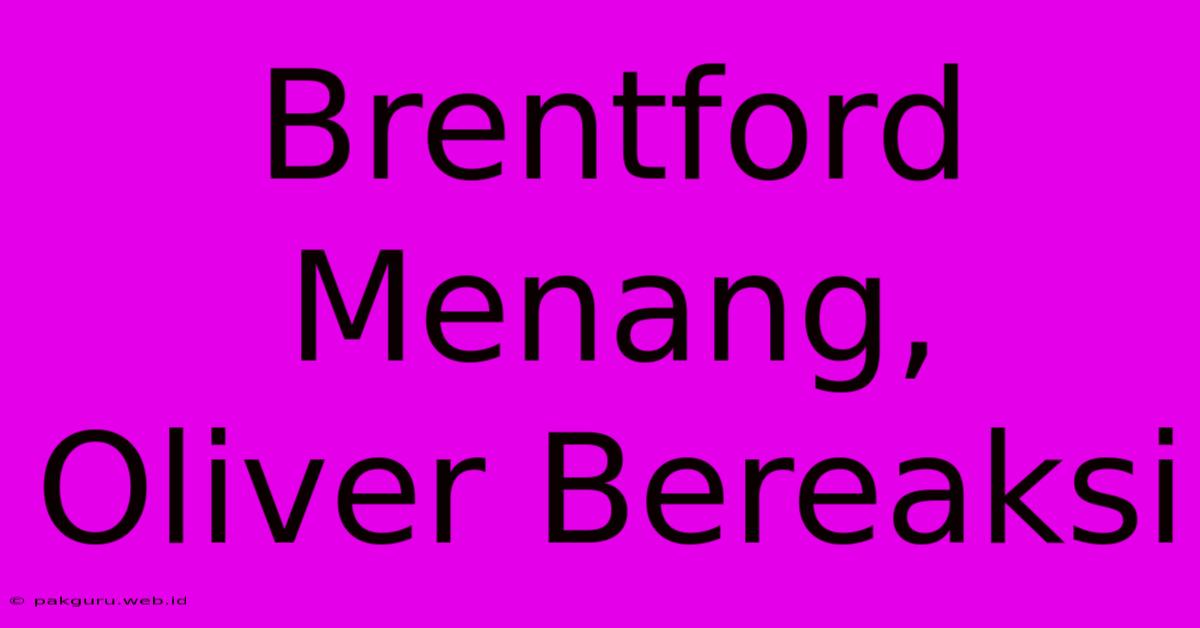 Brentford Menang, Oliver Bereaksi

© pakguru.web.id